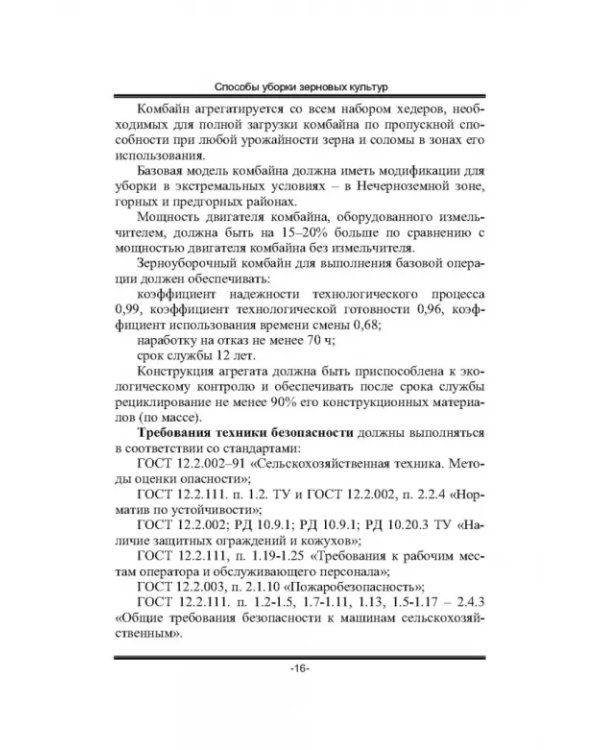 Способы уборки зерновых культур

Комбайн агрегатируется со всем набором хедеров, необходимых для полной загрузки комбайна по пропускной способности при любой урожайности зерна и соломы в зонах его использования.

Базовая модель комбайна должна иметь модификации для уборки в экстремальных условиях – в Нечерноземной зоне, горных и предгорных районах.

Мощность двигателя комбайна, оборудованного измельчителем, должна быть на 15–20% больше по сравнению с мощностью двигателя комбайна без измельчителя.

Зерноуборочный комбайн для выполнения базовой операции должен обеспечивать:

коэффициент надежности технологического процесса 0,99, коэффициент технологической готовности 0,96, коэффициент использования времени смены 0,68;

наработку на отказ не менее 70 ч;

срок службы 12 лет.

Конструкция агрегата должна быть приспособлена к экологическому контролю и обеспечивать после срока службы рециклирование не менее 90% его конструкционных материалов (по массе).

Требования техники безопасности должны выполняться в соответствии со стандартами:

ГОСТ 12.2.002–91 «Сельскохозяйственная техника. Методы оценки опасности»;

ГОСТ 12.2.111. п. 1.2. ТУ и ГОСТ 12.2.002, п. 2.2.4 «Норматив по устойчивости»;

ГОСТ 12.2.002; РД 10.9.1; РД 10.9.1; РД 10.20.3 ТУ «Наличие защитных ограждений и кожухов»;

ГОСТ 12.2.111, п. 1.19-1.25 «Требования к рабочим местам оператора и обслуживающего персонала»;

ГОСТ 12.2.003, п. 2.1.10 «Пожаробезопасность»;

ГОСТ 12.2.111. п. 1.2-1.5, 1.7-1.11, 1.13, 1.5-1.17 – 2.4.3 «Общие требования безопасности к машинам сельскохозяйственным».

-16-